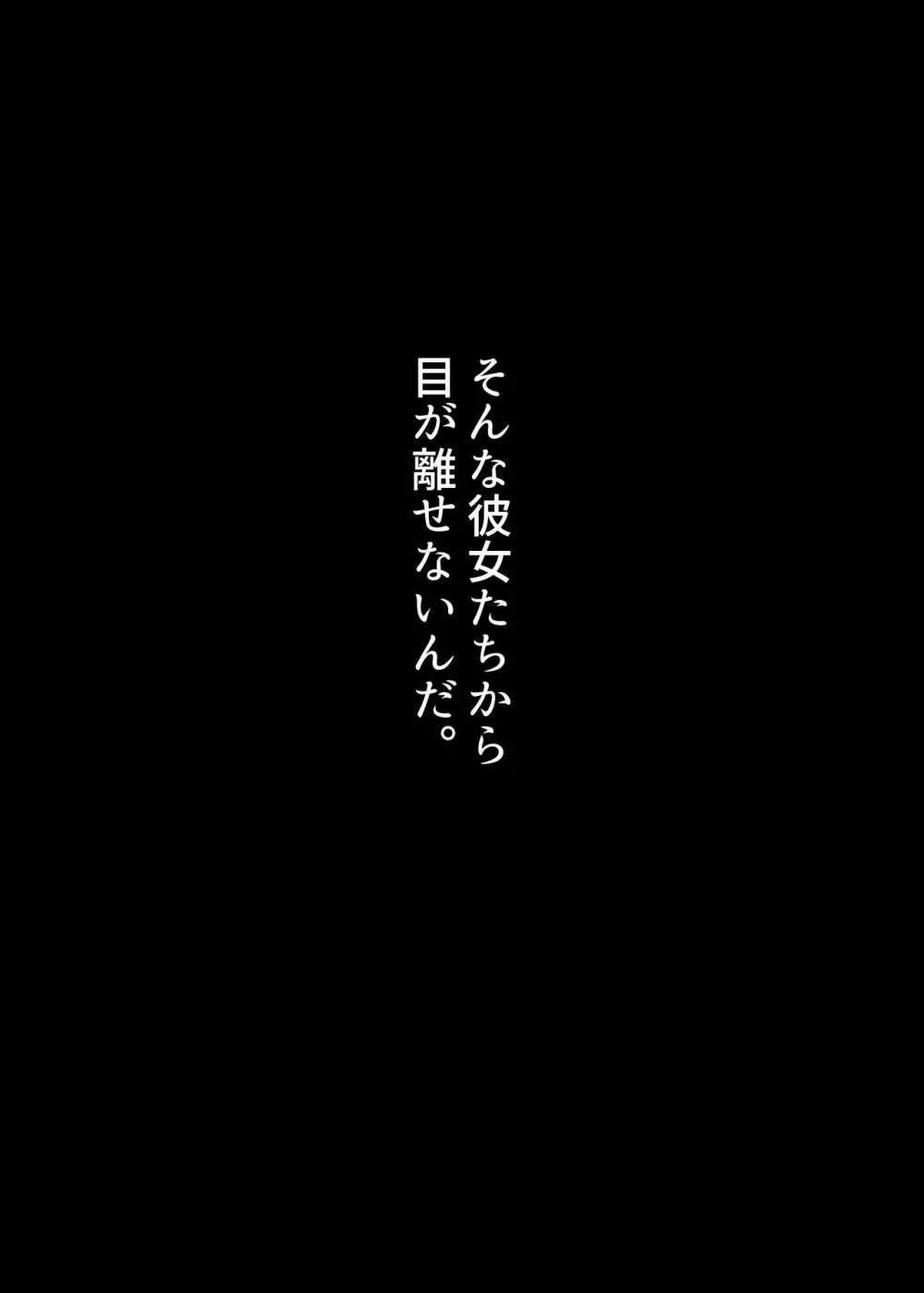 そんな彼女たちから
目が離せないんだ。